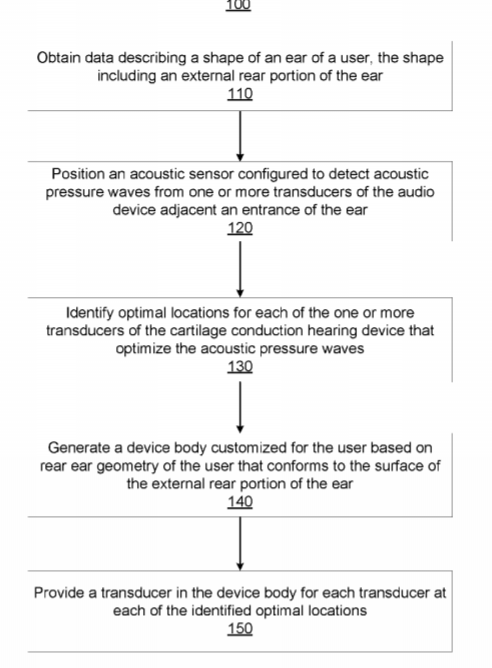 100

Obtain data describing a shape of an ear of a user, the shape including an external rear portion of the ear
110

Position an acoustic sensor configured to detect acoustic pressure waves from one or more transducers of the audio device adjacent an entrance of the ear
120

Identify optimal locations for each of the one or more transducers of the cartilage conduction hearing device that optimize the acoustic pressure waves
130

Generate a device body customized for the user based on rear ear geometry of the user that conforms to the surface of the external rear portion of the ear
140

Provide a transducer in the device body for each transducer at each of the identified optimal locations
150